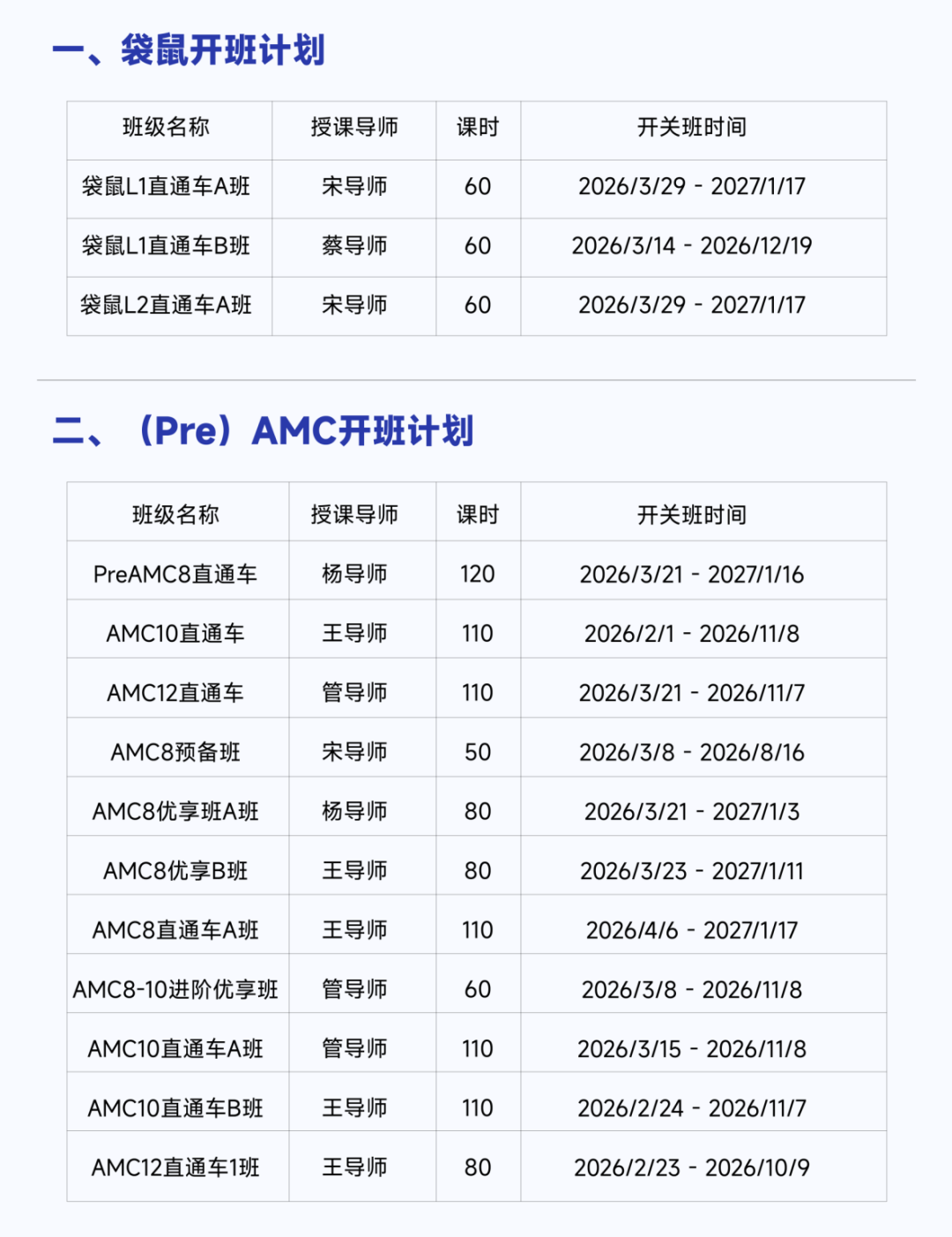 一、袋鼠开班计划

| 班级名称 | 授课导师 | 课时 | 开关班时间 |
|---|---|---|---|
| 袋鼠L1直通车A班 | 宋导师 | 60 | 2026/3/29 - 2027/1/17 |
| 袋鼠L1直通车B班 | 蔡导师 | 60 | 2026/3/14 - 2026/12/19 |
| 袋鼠L2直通车A班 | 宋导师 | 60 | 2026/3/29 - 2027/1/17 |

二、（Pre）AMC开班计划

| 班级名称 | 授课导师 | 课时 | 开关班时间 |
|---|---|---|---|
| PreAMC8直通车 | 杨导师 | 120 | 2026/3/21 - 2027/1/16 |
| AMC10直通车 | 王导师 | 110 | 2026/2/1 - 2026/11/8 |
| AMC12直通车 | 管导师 | 110 | 2026/3/21 - 2026/11/7 |
| AMC8预备班 | 宋导师 | 50 | 2026/3/8 - 2026/8/16 |
| AMC8优享班A班 | 杨导师 | 80 | 2026/3/21 - 2027/1/3 |
| AMC8优享B班 | 王导师 | 80 | 2026/3/23 - 2027/1/11 |
| AMC8直通车A班 | 王导师 | 110 | 2026/4/6 - 2027/1/17 |
| AMC8-10进阶优享班 | 管导师 | 60 | 2026/3/8 - 2026/11/8 |
| AMC10直通车A班 | 管导师 | 110 | 2026/3/15 - 2026/11/8 |
| AMC10直通车B班 | 王导师 | 110 | 2026/2/24 - 2026/11/7 |
| AMC12直通车1班 | 王导师 | 80 | 2026/2/23 - 2026/10/9 |